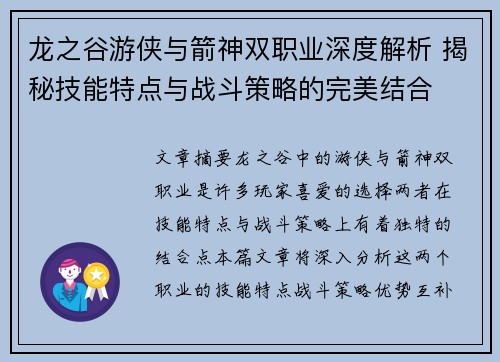 龙之谷游侠与箭神双职业深度解析 揭秘技能特点与战斗策略的完美结合

文章摘要龙之谷中的游侠与箭神双职业是许多玩家喜爱的选择两者在技能特点与战斗策略上有着独特的结合点本篇文章将深入分析这两个职业的技能特点战斗策略优势互补